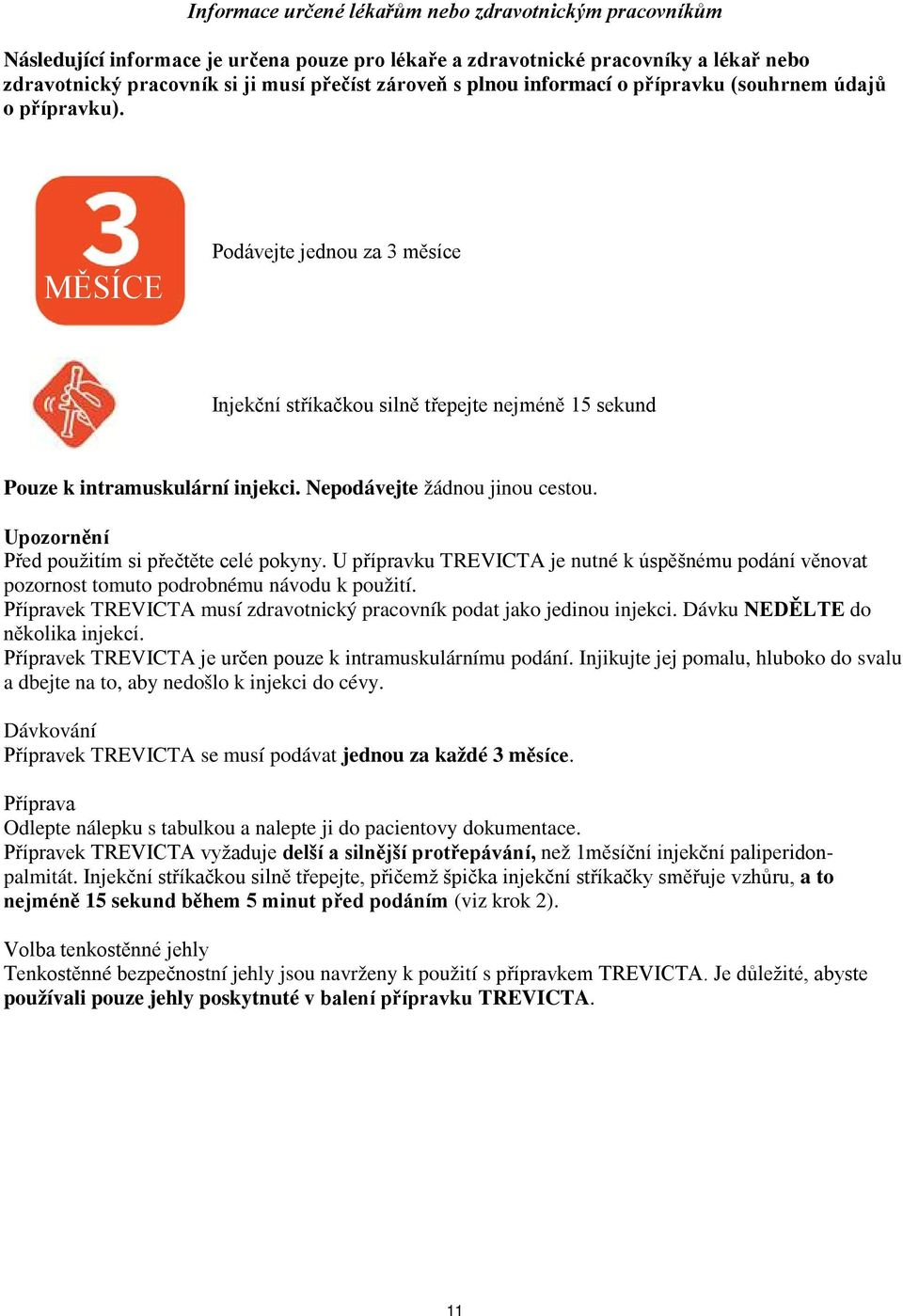 Informace určené lékařům nebo zdravotnickým pracovníkům

Následující informace je určena pouze pro lékaře a zdravotnické pracovníky a lékař nebo zdravotnický pracovník si ji musí přečíst zároveň s plnou informací o přípravku (souhrnem údajů o přípravku).

3
MĚSÍCE

Podávejte jednou za 3 měsíce

Injekční stříkačkou silně třepejte nejméně 15 sekund

Pouze k intramuskulární injekci. Nepodávejte žádnou jinou cestou.

Upozornění
Před použitím si přečtěte celé pokyny. U přípravku TREVICTA je nutné k úspěšnému podání věnovat pozornost tomuto podrobnému návodu k použití.
Přípravek TREVICTA musí zdravotnický pracovník podat jako jedinou injekci. Dávku NEDĚLTE do několika injekcí.
Přípravek TREVICTA je určen pouze k intramuskulárnímu podání. Injikujte jej pomalu, hluboko do svalu a dbejte na to, aby nedošlo k injekci do cévy.

Dávkování
Přípravek TREVICTA se musí podávat jednou za každé 3 měsíce.

Příprava
Odlepte nálepku s tabulkou a nalepte ji do pacientovy dokumentace.
Přípravek TREVICTA vyžaduje delší a silnější protřepávání, než 1měsíční injekční paliperidon-palmitát. Injekční stříkačkou silně třepejte, přičemž špička injekční stříkačky směřuje vzhůru, a to nejméně 15 sekund během 5 minut před podáním (viz krok 2).

Volba tenkostěnné jehly
Tenkostěnné bezpečnostní jehly jsou navrženy k použití s přípravkem TREVICTA. Je důležité, abyste používali pouze jehly poskytnuté v balení přípravku TREVICTA.

11